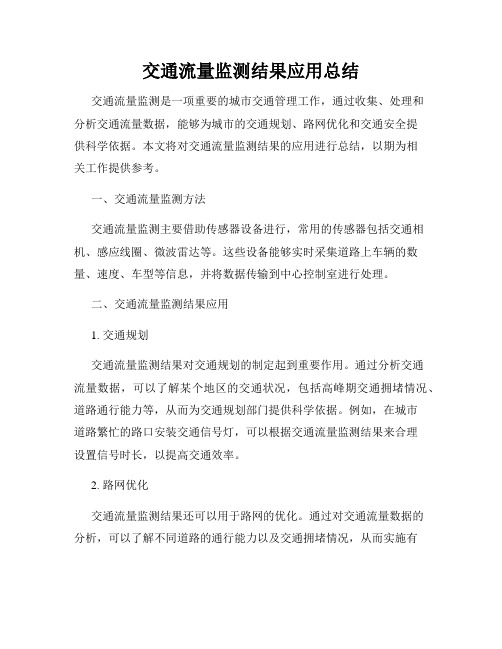 交通流量监测结果应用总结

交通流量监测是一项重要的城市交通管理工作，通过收集、处理和分析交通流量数据，能够为城市的交通规划、路网优化和交通安全提供科学依据。本文将对交通流量监测结果的应用进行总结，以期为相关工作提供参考。

一、交通流量监测方法

交通流量监测主要借助传感器设备进行，常用的传感器包括交通相机、感应线圈、微波雷达等。这些设备能够实时采集道路上车辆的数量、速度、车型等信息，并将数据传输到中心控制室进行处理。

二、交通流量监测结果应用

1. 交通规划

交通流量监测结果对交通规划的制定起到重要作用。通过分析交通流量数据，可以了解某个地区的交通状况，包括高峰期交通拥堵情况、道路通行能力等，从而为交通规划部门提供科学依据。例如，在城市道路繁忙的路口安装交通信号灯，可以根据交通流量监测结果来合理设置信号时长，以提高交通效率。

2. 路网优化

交通流量监测结果还可以用于路网的优化。通过对交通流量数据的分析，可以了解不同道路的通行能力以及交通拥堵情况，从而实施有